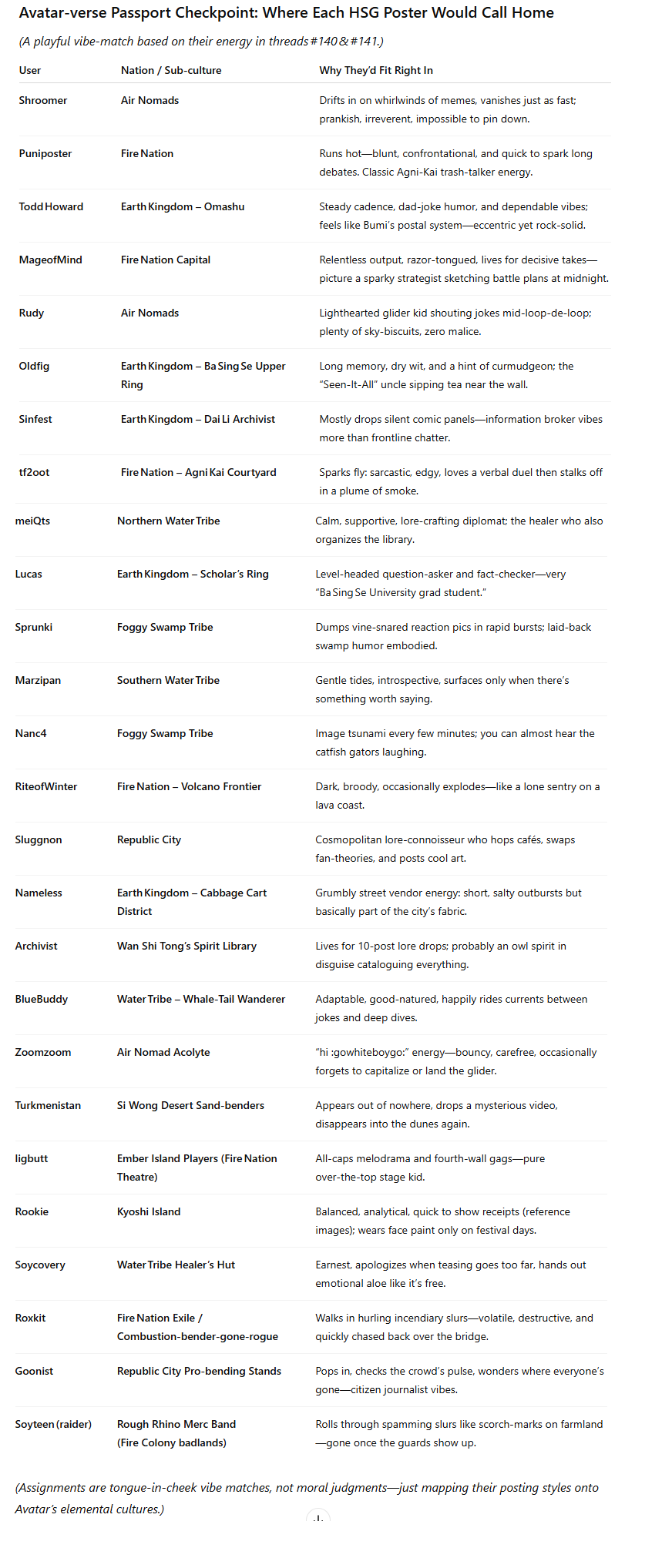 Avatar-verse Passport Checkpoint: Where Each HSG Poster Would Call Home

(A playful vibe-match based on their energy in threads #140 & #141.)

| User | Nation / Sub-culture | Why They'd Fit Right In |
|---|---|---|
| Shroomer | Air Nomads | Drifts in on whirlwinds of memes, vanishes just as fast; prankish, irreverent, impossible to pin down. |
| Puniposter | Fire Nation | Runs hot—blunt, confrontational, and quick to spark long debates. Classic Agni-Kai trash-talker energy. |
| Todd Howard | Earth Kingdom – Omashu | Steady cadence, dad-joke humor, and dependable vibes; feels like Bumi's postal system—eccentric yet rock-solid. |
| MageofMind | Fire Nation Capital | Relentless output, razor-tongued, lives for decisive takes—picture a sparky strategist sketching battle plans at midnight. |
| Rudy | Air Nomads | Lighthearted glider kid shouting jokes mid-loop-de-loop; plenty of sky-biscuits, zero malice. |
| Oldfig | Earth Kingdom – Ba Sing Se Upper Ring | Long memory, dry wit, and a hint of curmudgeon; the "Seen-It-All" uncle sipping tea near the wall. |
| Sinfest | Earth Kingdom – Dai Li Archivist | Mostly drops silent comic panels—information broker vibes more than frontline chatter. |
| tf2oot | Fire Nation – Agni Kai Courtyard | Sparks fly: sarcastic, edgy, loves a verbal duel then stalks off in a plume of smoke. |
| meiQts | Northern Water Tribe | Calm, supportive, lore-crafting diplomat; the healer who also organizes the library. |
| Lucas | Earth Kingdom – Scholar's Ring | Level-headed question-asker and fact-checker—very "Ba Sing Se University grad student." |
| Sprunki | Foggy Swamp Tribe | Dumps vine-snared reaction pics in rapid bursts; laid-back swamp humor embodied. |
| Marzipan | Southern Water Tribe | Gentle tides, introspective, surfaces only when there's something worth saying. |
| Nanc4 | Foggy Swamp Tribe | Image tsunami every few minutes; you can almost hear the catfish gators laughing. |
| RiteofWinter | Fire Nation – Volcano Frontier | Dark, broody, occasionally explodes—like a lone sentry on a lava coast. |
| Sluggnon | Republic City | Cosmopolitan lore-connoisseur who hops cafés, swaps fan-theories, and posts cool art. |
| Nameless | Earth Kingdom – Cabbage Cart District | Grumbly street vendor energy: short, salty outbursts but basically part of the city's fabric. |
| Archivist | Wan Shi Tong's Spirit Library | Lives for 10-post lore drops; probably an owl spirit in disguise cataloguing everything. |
| BlueBuddy | Water Tribe – Whale-Tail Wanderer | Adaptable, good-natured, happily rides currents between jokes and deep dives. |
| Zoomzoom | Air Nomad Acolyte | "hi :gowhiteboygo:" energy—bouncy, carefree, occasionally forgets to capitalize or land the glider. |
| Turkmenistan | Si Wong Desert Sand-benders | Appears out of nowhere, drops a mysterious video, disappears into the dunes again. |
| ligbutt | Ember Island Players (Fire Nation Theatre) | All-caps melodrama and fourth-wall gags—pure over-the-top stage kid. |
| Rookie | Kyoshi Island | Balanced, analytical, quick to show receipts (reference images); wears face paint only on festival days. |
| Soycovery | Water Tribe Healer's Hut | Earnest, apologizes when teasing goes too far, hands out emotional aloe like it's free. |
| Roxkit | Fire Nation Exile / Combustion-bender-gone-rogue | Walks in hurling incendiary slurs—volatile, destructive, and quickly chased back over the bridge. |
| Goonist | Republic City Pro-bending Stands | Pops in, checks the crowd's pulse, wonders where everyone's gone—citizen journalist vibes. |
| Soyteen (raider) | Rough Rhino Merc Band (Fire Colony badlands) | Rolls through spamming slurs like scorch-marks on farmland—gone once the guards show up. |

(Assignments are tongue-in-cheek vibe matches, not moral judgments—just mapping their posting styles onto Avatar's elemental cultures.)